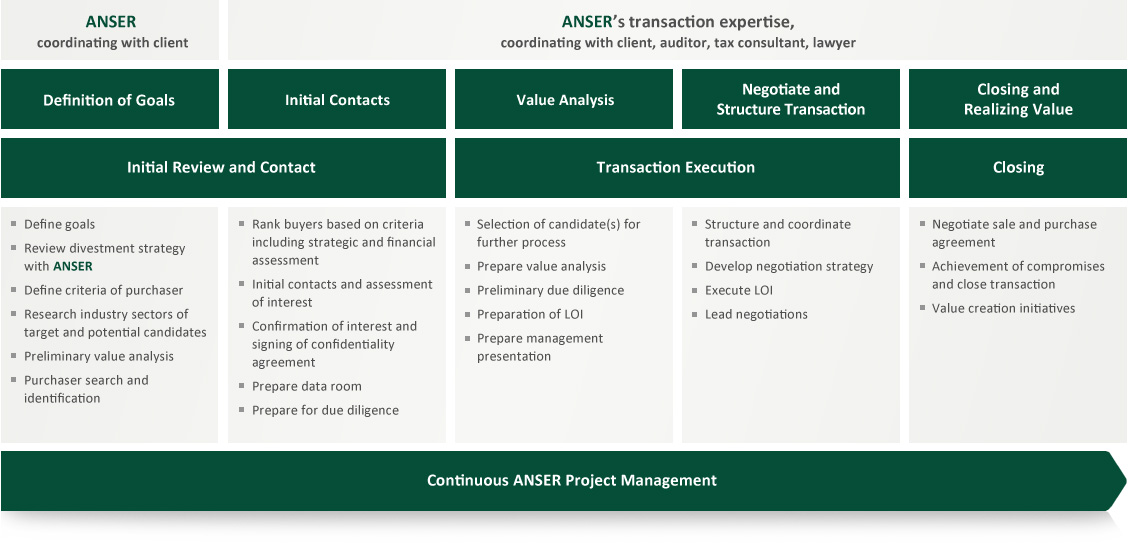 ANSER
coordinating with client

ANSER's transaction expertise,
coordinating with client, auditor, tax consultant, lawyer

Definition of Goals

Initial Contacts

Value Analysis

Negotiate and Structure Transaction

Closing and Realizing Value

Initial Review and Contact

Transaction Execution

Closing

- Define goals
- Review divestment strategy with ANSER
- Define criteria of purchaser
- Research industry sectors of target and potential candidates
- Preliminary value analysis
- Purchaser search and identification

- Rank buyers based on criteria including strategic and financial assessment
- Initial contacts and assessment of interest
- Confirmation of interest and signing of confidentiality agreement
- Prepare data room
- Prepare for due diligence

- Selection of candidate(s) for further process
- Prepare value analysis
- Preliminary due diligence
- Preparation of LOI
- Prepare management presentation

- Structure and coordinate transaction
- Develop negotiation strategy
- Execute LOI
- Lead negotiations

- Negotiate sale and purchase agreement
- Achievement of compromises and close transaction
- Value creation initiatives

Continuous ANSER Project Management